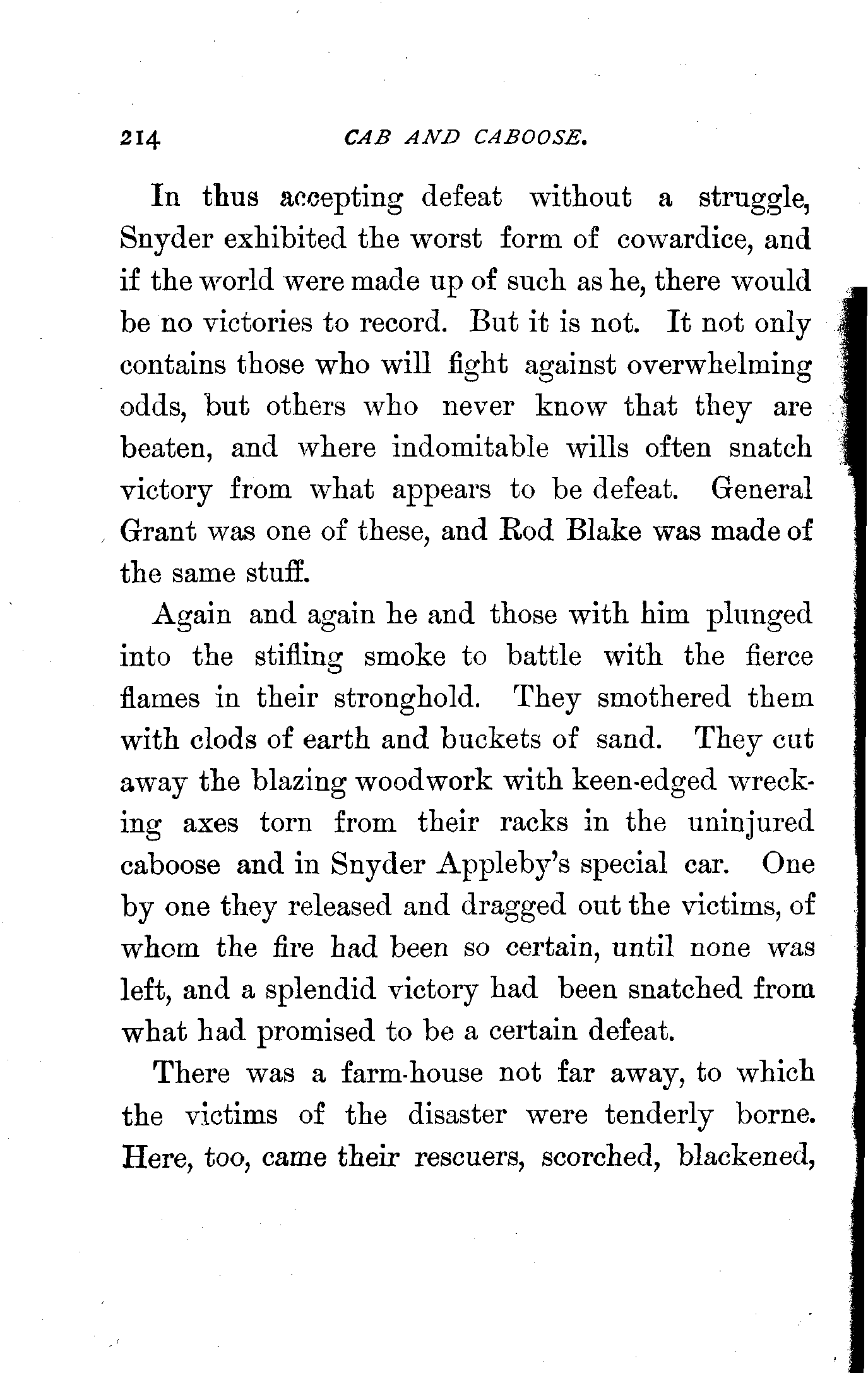 214 CAB AND CABOOSE.

In thus accepting defeat without a struggle, Snyder exhibited the worst form of cowardice, and if the world were made up of such as he, there would be no victories to record. But it is not. It not only contains those who will fight against overwhelming odds, but others who never know that they are beaten, and where indomitable wills often snatch victory from what appears to be defeat. General Grant was one of these, and Rod Blake was made of the same stuff.

Again and again he and those with him plunged into the stifling smoke to battle with the fierce flames in their stronghold. They smothered them with clods of earth and buckets of sand. They cut away the blazing woodwork with keen-edged wrecking axes torn from their racks in the uninjured caboose and in Snyder Appleby's special car. One by one they released and dragged out the victims, of whom the fire had been so certain, until none was left, and a splendid victory had been snatched from what had promised to be a certain defeat.

There was a farm-house not far away, to which the victims of the disaster were tenderly borne. Here, too, came their rescuers, scorched, blackened,